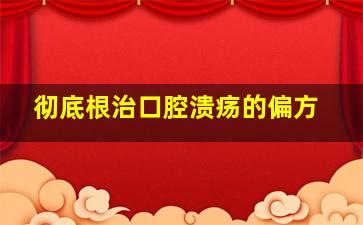 彻底根治口腔溃疡的偏方